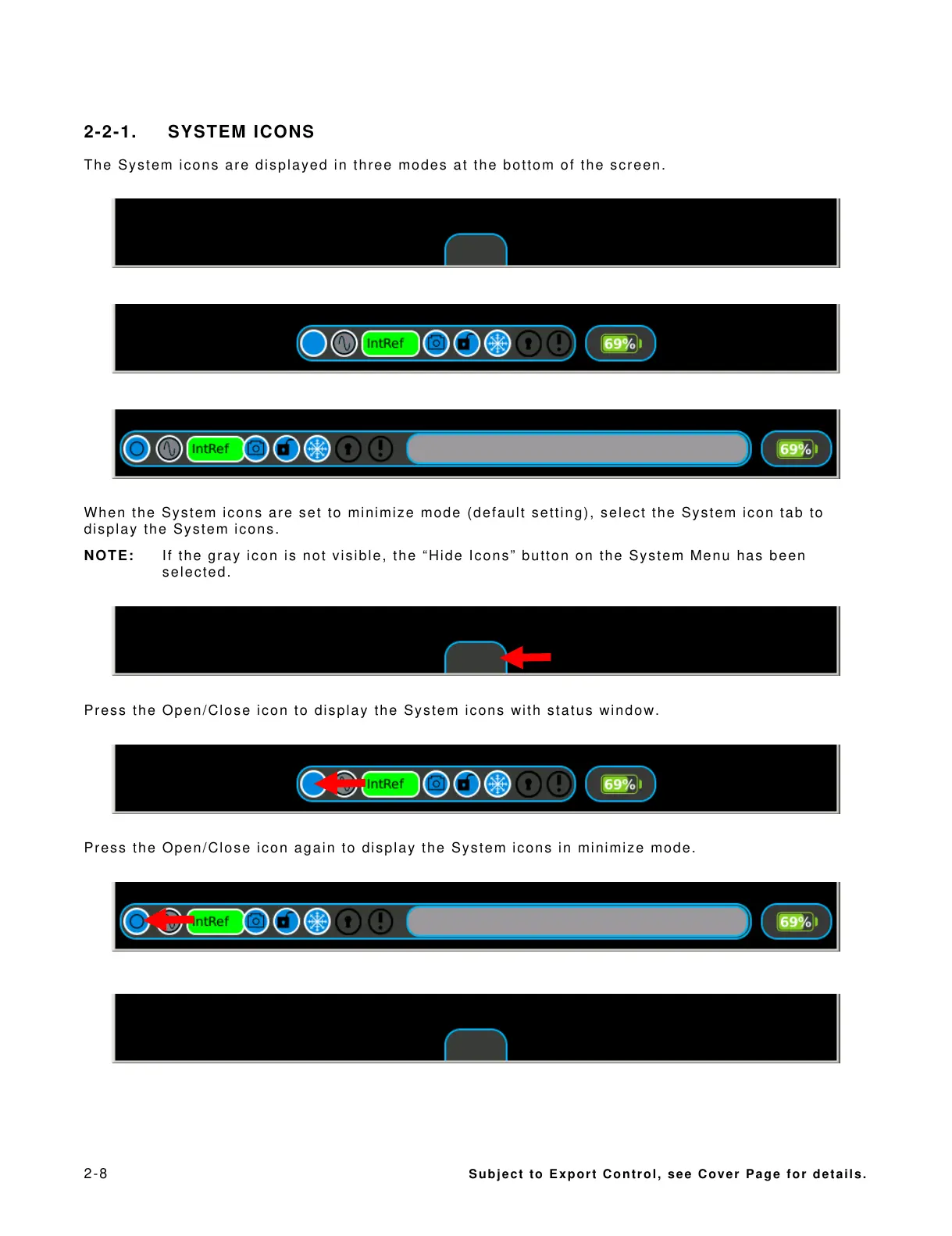 2-2-1. SYSTEM ICONS

The System icons are displayed in three modes at the bottom of the screen.

IntRef 69%

IntRef 69%

When the System icons are set to minimize mode (default setting), select the System icon tab to display the System icons.

NOTE: If the gray icon is not visible, the “Hide Icons” button on the System Menu has been selected.

Press the Open/Close icon to display the System icons with status window.

IntRef 69%

Press the Open/Close icon again to display the System icons in minimize mode.

ntRef 69%

2-8 Subject to Export Control, see Cover Page for details.